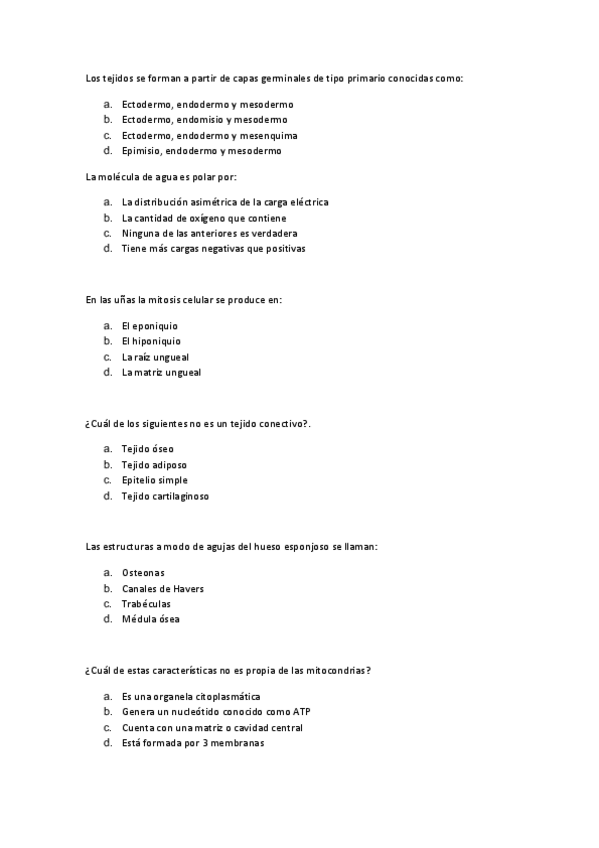 Los tejidos se forman a partir de capas germinales de tipo primario conocidas como:

a. Ectodermo, endodermo y mesodermo
b. Ectodermo, endomisio y mesodermo
c. Ectodermo, endodermo y mesenquima
d. Epimisio, endodermo y mesodermo

La molécula de agua es polar por:

a. La distribución asimétrica de la carga eléctrica
b. La cantidad de oxígeno que contiene
c. Ninguna de las anteriores es verdadera
d. Tiene más cargas negativas que positivas

En las uñas la mitosis celular se produce en:

a. El eponiquio
b. El hiponiquio
c. La raíz ungueal
d. La matriz ungueal

¿Cuál de los siguientes no es un tejido conectivo?.

a. Tejido óseo
b. Tejido adiposo
c. Epitelio simple
d. Tejido cartilaginoso

Las estructuras a modo de agujas del hueso esponjoso se llaman:

a. Osteonas
b. Canales de Havers
c. Trabéculas
d. Médula ósea

¿Cuál de estas características no es propia de las mitocondrias?

a. Es una organela citoplasmática
b. Genera un nucleótido conocido como ATP
c. Cuenta con una matriz o cavidad central
d. Está formada por 3 membranas